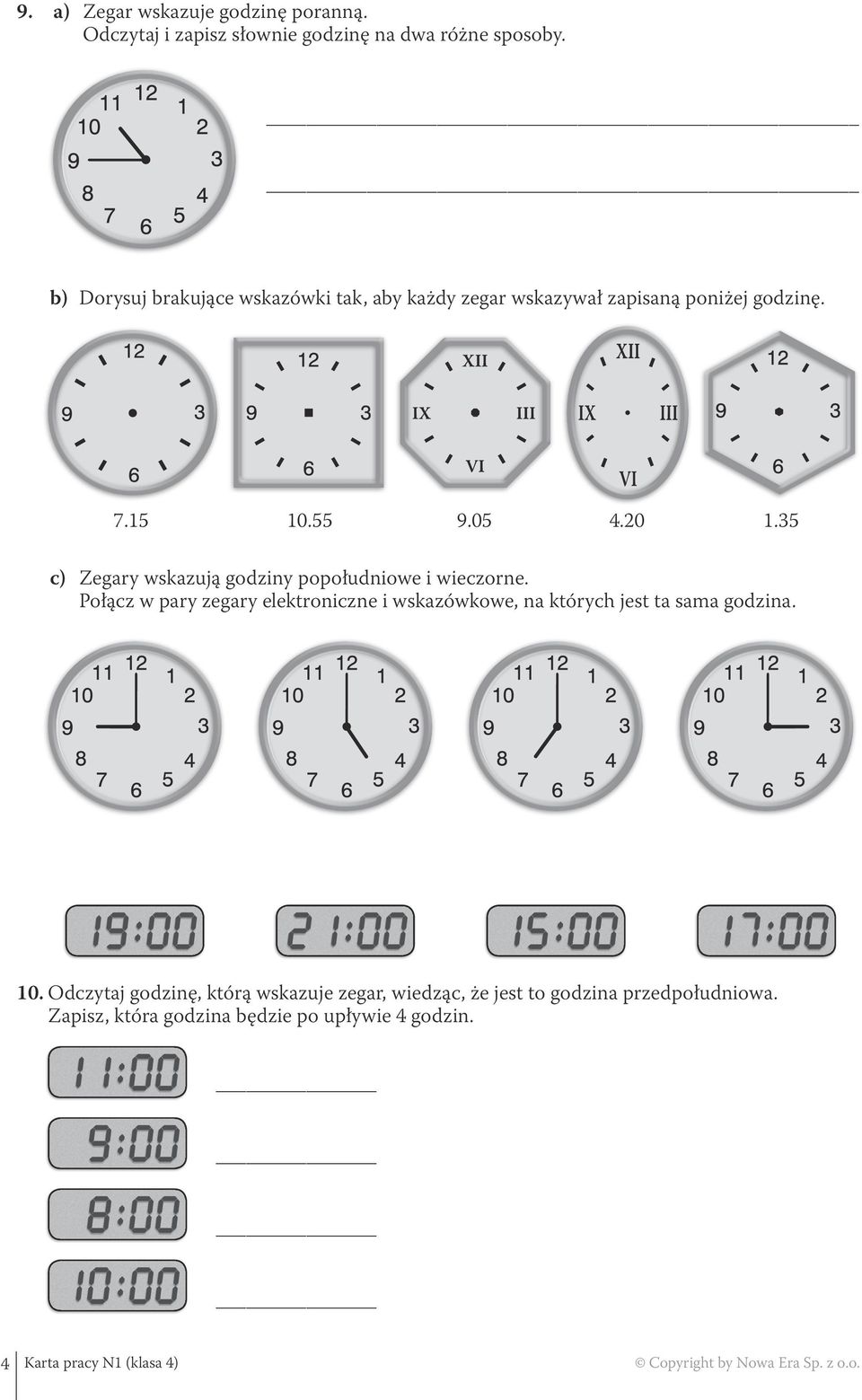 9. a) Zegar wskazuje godzinę poranną.
Odczytaj i zapisz słownie godzinę na dwa różne sposoby.

11 12 1 10 2 9 3 8 4 7 6 5

b) Dorysuj brakujące wskazówki tak, aby każdy zegar wskazywał zapisaną poniżej godzinę.

12 9 3 6
12 9 3 6
XII IX III VI
XII IX III VI
12 9 3 6

7.15 10.55 9.05 4.20 1.35

c) Zegary wskazują godziny popołudniowe i wieczorne.
Połącz w pary zegary elektroniczne i wskazówkowe, na których jest ta sama godzina.

11 12 1 10 2 9 3 8 4 7 6 5
11 12 1 10 2 9 3 8 4 7 6 5
11 12 1 10 2 9 3 8 4 7 6 5
11 12 1 10 2 9 3 8 4 7 6 5

19:00 21:00 15:00 17:00

10. Odczytaj godzinę, którą wskazuje zegar, wiedząc, że jest to godzina przedpołudniowa.
Zapisz, która godzina będzie po upływie 4 godzin.

11:00
9:00
8:00
10:00

4 Karta pracy N1 (klasa 4) © Copyright by Nowa Era Sp. z o.o.